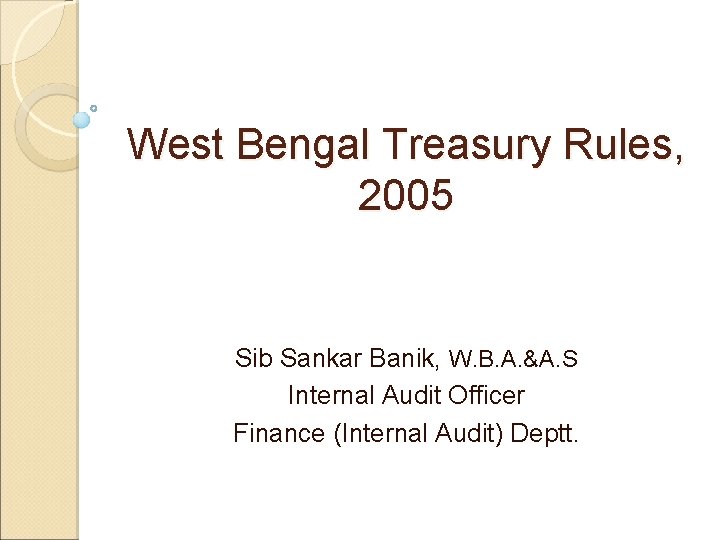 West Bengal Treasury Rules, 2005

Sib Sankar Banik, W.B.A.&A.S
Internal Audit Officer
Finance (Internal Audit) Deptt.